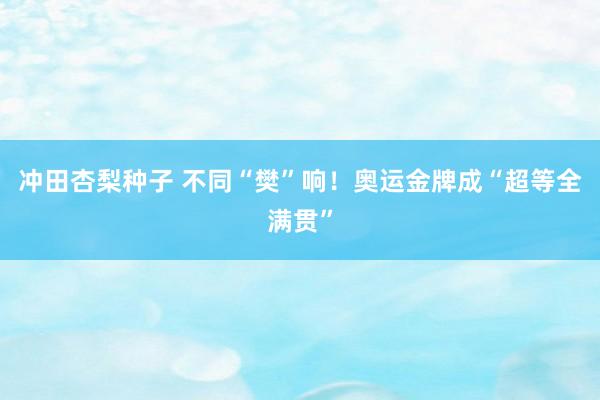 冲田杏梨种子 不同“樊”响！奥运金牌成“超等全满贯”